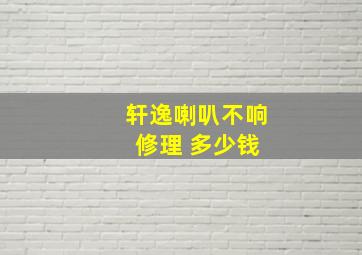 轩逸喇叭不响
修理 多少钱